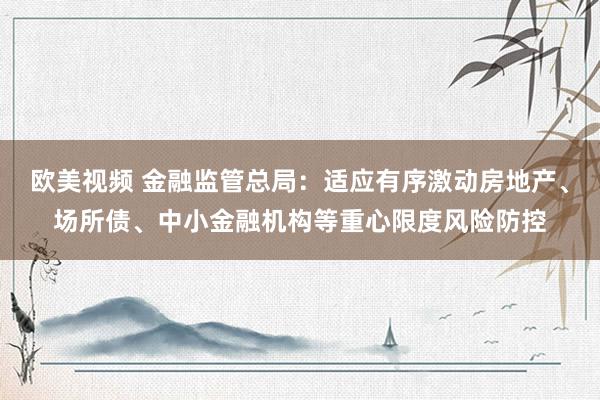 欧美视频 金融监管总局：适应有序激动房地产、场所债、中小金融机构等重心限度风险防控